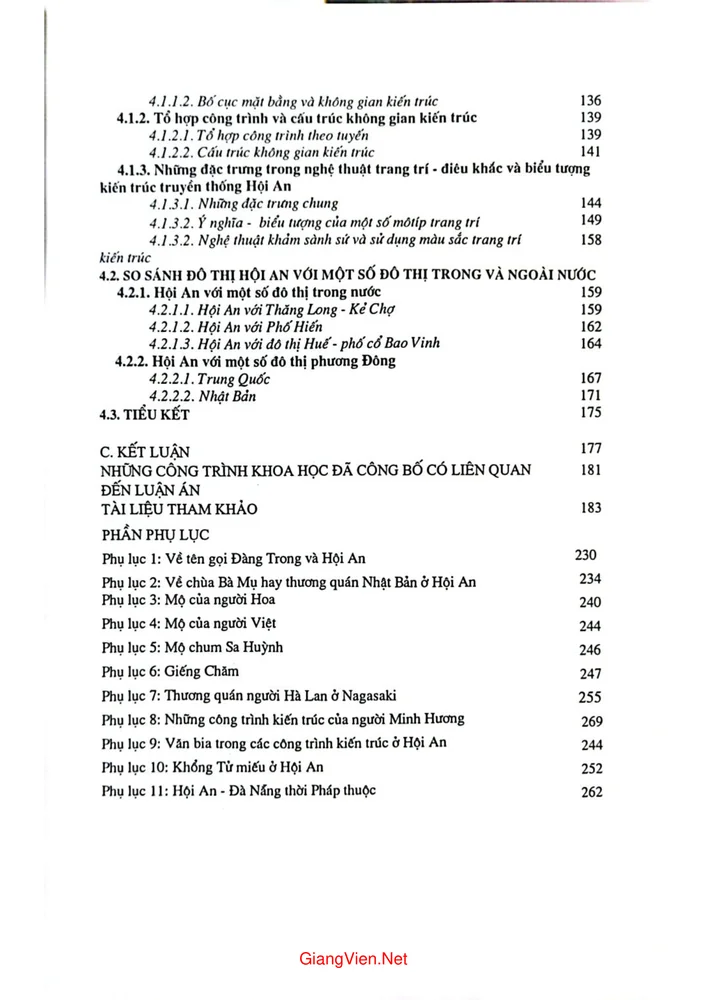 4.1.1.2. Bố cục mặt bằng và không gian kiến trúc 136
4.1.2. Tổ hợp công trình và cấu trúc không gian kiến trúc 139
4.1.2.1. Tổ hợp công trình theo tuyến 139
4.1.2.2. Cấu trúc không gian kiến trúc 141
4.1.3. Những đặc trưng trong nghệ thuật trang trí - điêu khắc và biểu tượng kiến trúc truyền thống Hội An
4.1.3.1. Những đặc trưng chung 144
4.1.3.2. Ý nghĩa - biểu tượng của một số môtíp trang trí 149
4.1.3.2. Nghệ thuật khảm sành sứ và sử dụng màu sắc trang trí kiến trúc 158
4.2. SO SÁNH ĐÔ THỊ HỘI AN VỚI MỘT SỐ ĐÔ THỊ TRONG VÀ NGOÀI NƯỚC
4.2.1. Hội An với một số đô thị trong nước 159
4.2.1.1. Hội An với Thăng Long - Kẻ Chợ 159
4.2.1.2. Hội An với Phố Hiến 162
4.2.1.3. Hội An với đô thị Huế - phố cổ Bao Vinh 164
4.2.2. Hội An với một số đô thị phương Đông
4.2.2.1. Trung Quốc 167
4.2.2.2. Nhật Bản 171
4.3. TIỂU KẾT 175

C. KẾT LUẬN 177
NHỮNG CÔNG TRÌNH KHOA HỌC ĐÃ CÔNG BỐ CÓ LIÊN QUAN ĐẾN LUẬN ÁN 181
TÀI LIỆU THAM KHẢO 183
PHẦN PHỤ LỤC
Phụ lục 1: Về tên gọi Đàng Trong và Hội An 230
Phụ lục 2: Về chùa Bà Mụ hay thương quán Nhật Bản ở Hội An 234
Phụ lục 3: Mộ của người Hoa 240
Phụ lục 4: Mộ của người Việt 244
Phụ lục 5: Mộ chum Sa Huỳnh 246
Phụ lục 6: Giếng Chăm 247
Phụ lục 7: Thương quán người Hà Lan ở Nagasaki 255
Phụ lục 8: Những công trình kiến trúc của người Minh Hương 269
Phụ lục 9: Văn bia trong các công trình kiến trúc ở Hội An 244
Phụ lục 10: Khổng Tử miếu ở Hội An 252
Phụ lục 11: Hội An - Đà Nẵng thời Pháp thuộc 262

GiangVien.Net